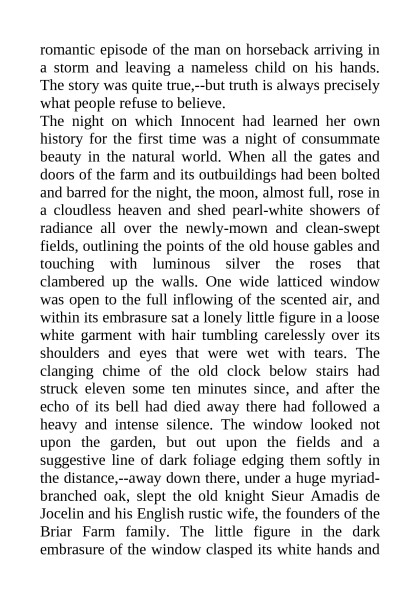 romantic episode of the man on horseback arriving in a storm and leaving a nameless child on his hands. The story was quite true,--but truth is always precisely what people refuse to believe.
The night on which Innocent had learned her own history for the first time was a night of consummate beauty in the natural world. When all the gates and doors of the farm and its outbuildings had been bolted and barred for the night, the moon, almost full, rose in a cloudless heaven and shed pearl-white showers of radiance all over the newly-mown and clean-swept fields, outlining the points of the old house gables and touching with luminous silver the roses that clambered up the walls. One wide latticed window was open to the full inflowing of the scented air, and within its embrasure sat a lonely little figure in a loose white garment with hair tumbling carelessly over its shoulders and eyes that were wet with tears. The clanging chime of the old clock below stairs had struck eleven some ten minutes since, and after the echo of its bell had died away there had followed a heavy and intense silence. The window looked not upon the garden, but out upon the fields and a suggestive line of dark foliage edging them softly in the distance,--away down there, under a huge myriad-branched oak, slept the old knight Sieur Amadis de Jocelin and his English rustic wife, the founders of the Briar Farm family. The little figure in the dark embrasure of the window clasped its white hands and